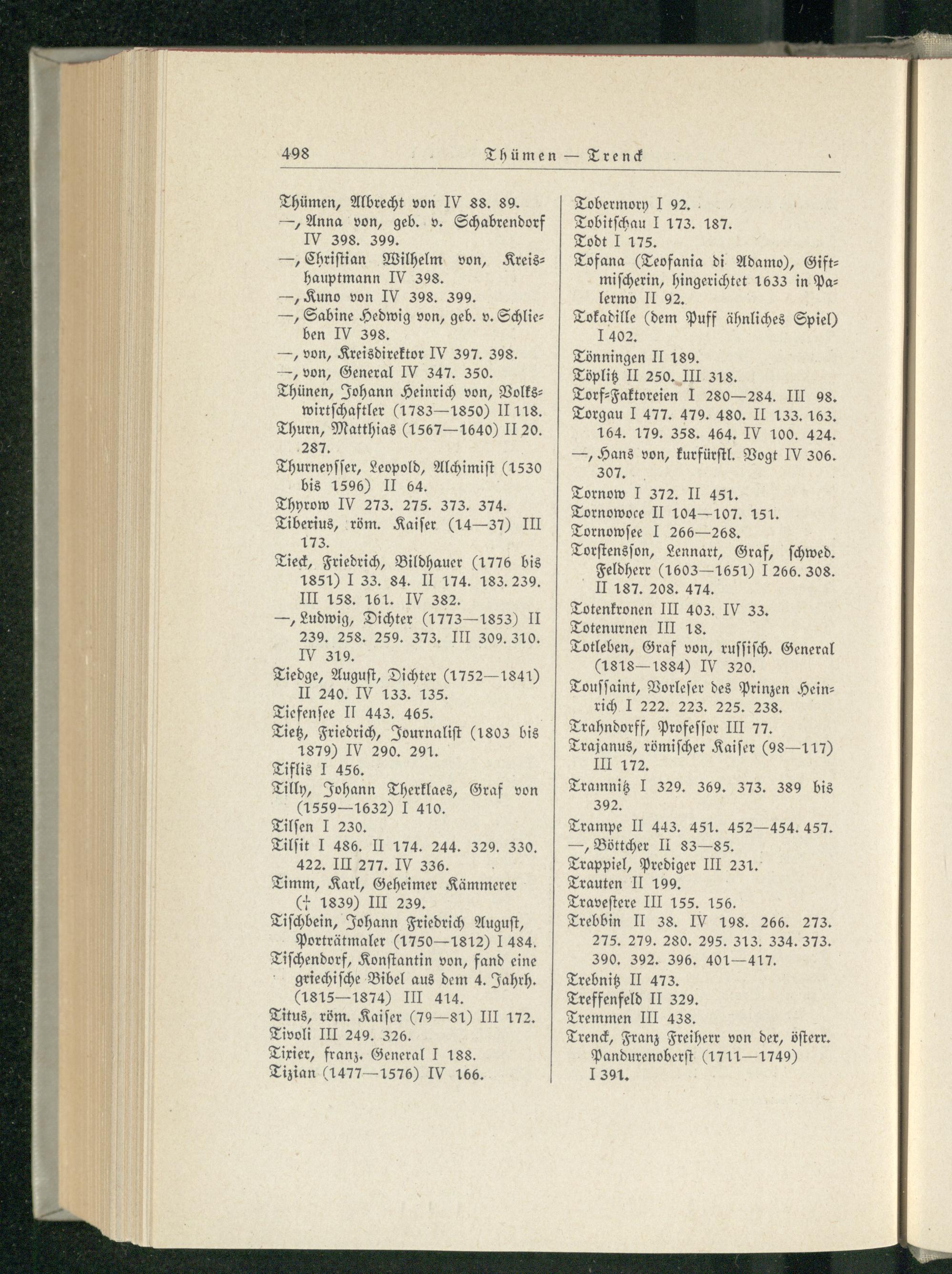 498 Thümen — Trenck

Thümen, Albrecht von IV 88. 89.
—, Anna von, geb. v. Schabrendorf IV 398. 399.
—, Christian Wilhelm von, Kreishauptmann IV 398.
—, Kuno von IV 398. 399.
—, Sabine Hedwig von, geb. v. Schlieben IV 398.
—, von, Kreisdirektor IV 397. 398.
—, von, General IV 347. 350.
Thünen, Johann Heinrich von, Volkswirtschaftler (1783—1850) II 118.
Thurn, Matthias (1567—1640) II 20. 287.
Thurneyſſer, Leopold, Alchimiſt (1530 bis 1596) II 64.
Thyrow IV 273. 275. 373. 374.
Tiberius, röm. Kaiſer (14—37) III 173.
Tieck, Friedrich, Bildhauer (1776 bis 1851) I 33. 84. II 174. 183. 239. III 158. 161. IV 382.
—, Ludwig, Dichter (1773—1853) II 239. 258. 259. 373. III 309. 310. IV 319.
Tiedge, Auguſt, Dichter (1752—1841) II 240. IV 133. 135.
Tiefenſee II 443. 465.
Tietz, Friedrich, Journaliſt (1803 bis 1879) IV 290. 291.
Tiflis I 456.
Tilly, Johann Therklaes, Graf von (1559—1632) I 410.
Tilſen I 230.
Tilſit I 486. II 174. 244. 329. 330. 422. III 277. IV 336.
Timm, Karl, Geheimer Kämmerer († 1839) III 239.
Tiſchbein, Johann Friedrich Auguſt, Porträtmaler (1750—1812) I 484.
Tiſchendorf, Konſtantin von, fand eine griechiſche Bibel aus dem 4. Jahrh. (1815—1874) III 414.
Titus, röm. Kaiſer (79—81) III 172.
Tivoli III 249. 326.
Tixier, franz. General I 188.
Tizian (1477—1576) IV 166.

Tobermory I 92.
Tobitſchau I 173. 187.
Todt I 175.
Tofana (Teofania di Adamo), Giftmiſcherin, hingerichtet 1633 in Palermo II 92.
Tokadille (dem Puff ähnliches Spiel) I 402.
Tönningen II 189.
Töplitz II 250. III 318.
Torf-Faktoreien I 280—284. III 98.
Torgau I 477. 479. 480. II 133. 163. 164. 179. 358. 464. IV 100. 424.
—, Hans von, kurfürſtl. Vogt IV 306. 307.
Tornow I 372. II 451.
Tornowoce II 104—107. 151.
Tornowſee I 266—268.
Torſtensſon, Lennart, Graf, ſchwed. Feldherr (1603—1651) I 266. 308. II 187. 208. 474.
Totenkronen III 403. IV 33.
Totenurnen III 18.
Totleben, Graf von, ruſſiſch. General (1818—1884) IV 320.
Touſſaint, Vorleſer des Prinzen Heinrich I 222. 223. 225. 238.
Trahndorff, Profeſſor III 77.
Trajanus, römiſcher Kaiſer (98—117) III 172.
Tramnitz I 329. 369. 373. 389 bis 392.
Trampe II 443. 451. 452—454. 457.
—, Böttcher II 83—85.
Trappiel, Prediger III 231.
Trauten II 199.
Traveſtere III 155. 156.
Trebbin II 38. IV 198. 266. 273. 275. 279. 280. 295. 313. 334. 373. 390. 392. 396. 401—417.
Trebnitz II 473.
Treffenfeld II 329.
Tremmen III 438.
Trenck, Franz Freiherr von der, öſterr. Pandurenoberſt (1711—1749) I 391.